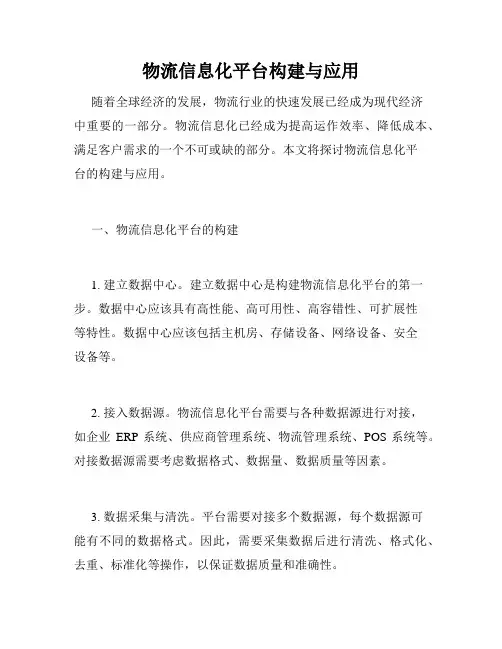 物流信息化平台构建与应用

随着全球经济的发展，物流行业的快速发展已经成为现代经济中重要的一部分。物流信息化已经成为提高运作效率、降低成本、满足客户需求的一个不可或缺的部分。本文将探讨物流信息化平台的构建与应用。

一、物流信息化平台的构建

1. 建立数据中心。建立数据中心是构建物流信息化平台的第一步。数据中心应该具有高性能、高可用性、高容错性、可扩展性等特性。数据中心应该包括主机房、存储设备、网络设备、安全设备等。

2. 接入数据源。物流信息化平台需要与各种数据源进行对接，如企业 ERP 系统、供应商管理系统、物流管理系统、POS 系统等。对接数据源需要考虑数据格式、数据量、数据质量等因素。

3. 数据采集与清洗。平台需要对接多个数据源，每个数据源可能有不同的数据格式。因此，需要采集数据后进行清洗、格式化、去重、标准化等操作，以保证数据质量和准确性。